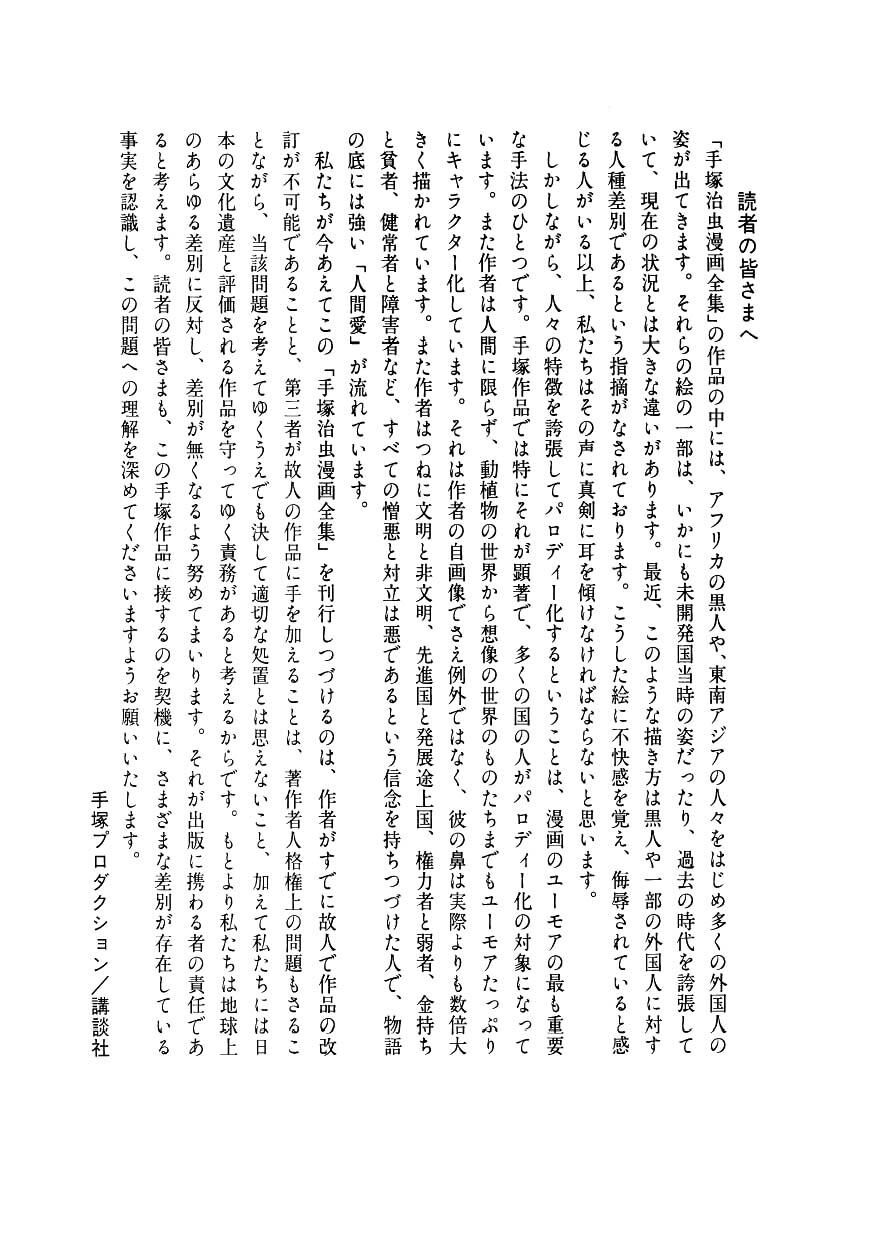 読者の皆さまへ

「手塚治虫漫画全集」の作品の中には、アフリカの黒人や、東南アジアの人々をはじめ多くの外国人の姿が出てきます。それらの絵の一部は、いかにも未開発国当時の姿だったり、過去の時代を誇張していて、現在の状況とは大きな違いがあります。最近、このような描き方は黒人や一部の外国人に対する人種差別であるという指摘がなされております。こうした絵に不快感を覚え、侮辱されていると感じる人がいる以上、私たちはその声に真剣に耳を傾けなければならないと思います。

しかしながら、人々の特徴を誇張してパロディー化するということは、漫画のユーモアの最も重要な手法のひとつです。手塚作品では特にそれが顕著で、多くの国の人がパロディー化の対象になっています。また作者は人間に限らず、動植物の世界から想像の世界のものたちまでもユーモアたっぷりにキャラクター化しています。それは作者の自画像でさえ例外ではなく、彼の鼻は実際よりも数倍大きく描かれています。また作者はつねに文明と非文明、先進国と発展途上国、権力者と弱者、金持ちと貧者、健常者と障害者など、すべての憎悪と対立は悪であるという信念を持ちつづけた人で、物語の底には強い「人間愛」が流れています。

私たちが今あえてこの「手塚治虫漫画全集」を刊行しつづけるのは、作者がすでに故人で作品の改訂が不可能であることと、第三者が故人の作品に手を加えることは、著作者人格権上の問題もさることながら、当該問題を考えてゆくうえでも決して適切な処置とは思えないこと、加えて私たちには日本の文化遺産と評価される作品を守ってゆく責務があると考えるからです。もとより私たちは地球上のあらゆる差別に反対し、差別が無くなるよう努めてまいります。それが出版に携わる者の責任であると考えます。読者の皆さまも、この手塚作品に接するのを契機に、さまざまな差別が存在している事実を認識し、この問題への理解を深めてくださいますようお願いいたします。

手塚プロダクション／講談社